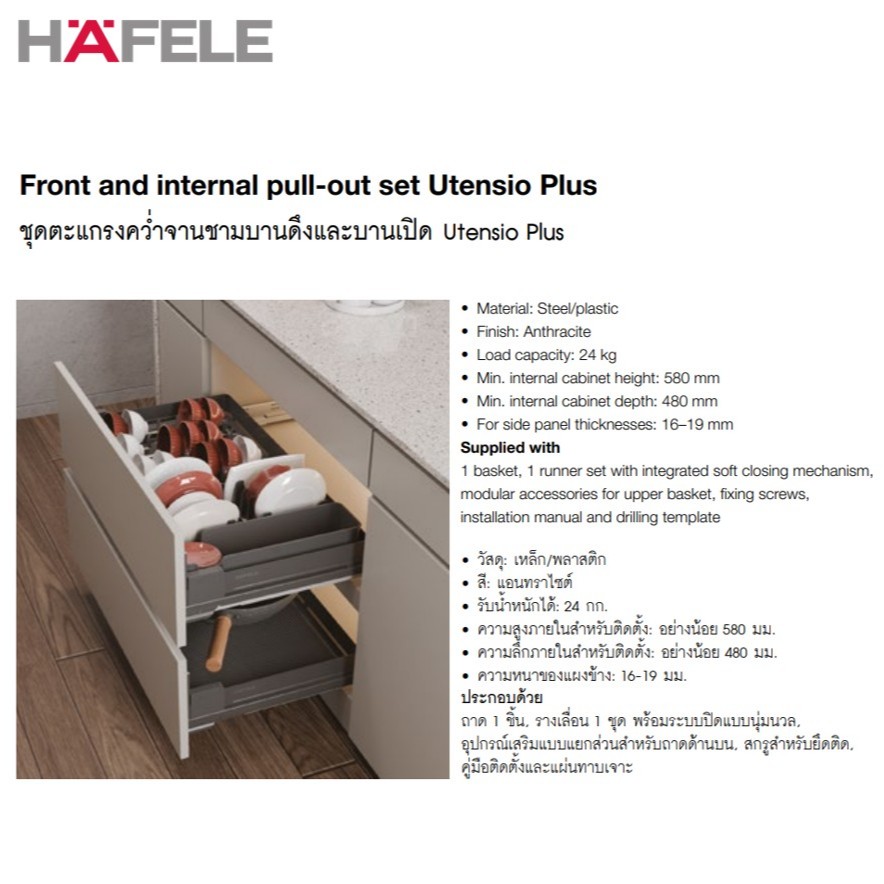 HÄFELE

Front and internal pull-out set Utensio Plus
ชุดตะแกรงคว่ำจานชามบานดึงและบานเปิด Utensio Plus

• Material: Steel/plastic
• Finish: Anthracite
• Load capacity: 24 kg
• Min. internal cabinet height: 580 mm
• Min. internal cabinet depth: 480 mm
• For side panel thicknesses: 16–19 mm

Supplied with
1 basket, 1 runner set with integrated soft closing mechanism, modular accessories for upper basket, fixing screws, installation manual and drilling template

• วัสดุ: เหล็ก/พลาสติก
• สี: แอนทราไซต์
• รับน้ำหนักได้: 24 กก.
• ความสูงภายในสำหรับติดตั้ง: อย่างน้อย 580 มม.
• ความลึกภายในสำหรับติดตั้ง: อย่างน้อย 480 มม.
• ความหนาของแผงข้าง: 16-19 มม.

ประกอบด้วย
ถาด 1 ชิ้น, รางเลื่อน 1 ชุด พร้อมระบบปิดแบบนุ่มนวล, อุปกรณ์เสริมแบบแยกส่วนสำหรับถาดด้านบน, สกรูสำหรับยึดติด, คู่มือติดตั้งและแผ่นทาบเจาะ